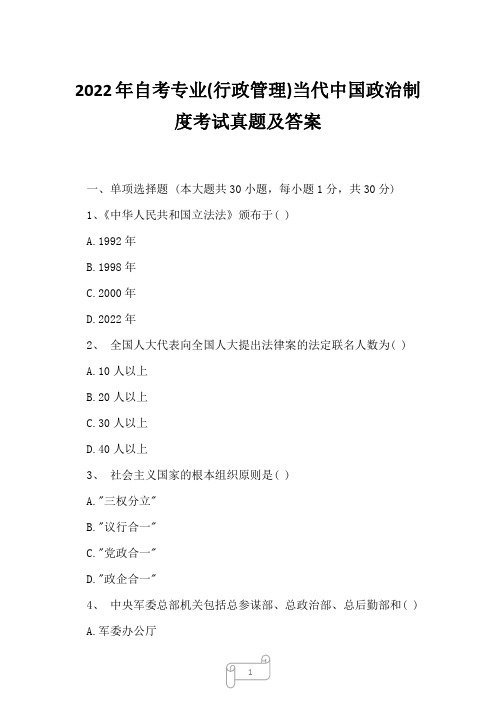 2022年自考专业(行政管理)当代中国政治制度考试真题及答案

一、单项选择题（本大题共30小题，每小题1分，共30分）

1、《中华人民共和国立法法》颁布于( )

A.1992年

B.1998年

C.2000年

D.2022年

2、 全国人大代表向全国人大提出法律案的法定联名人数为( )

A.10人以上

B.20人以上

C.30人以上

D.40人以上

3、 社会主义国家的根本组织原则是( )

A."三权分立"

B."议行合一"

C."党政合一"

D."政企合一"

4、 中央军委总部机关包括总参谋部、总政治部、总后勤部和( )

A.军委办公厅

1